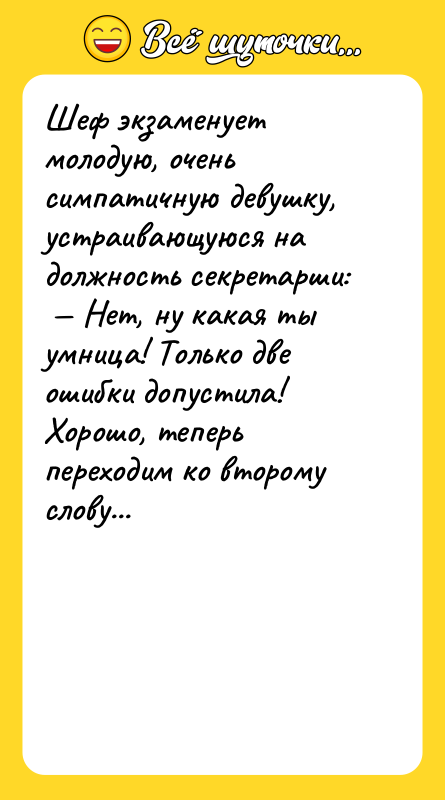 Всё шуточки...

Шеф экзаменует молодую, очень симпатичную девушку, устраивающуюся на должность секретарши:
— Нет, ну какая ты умница! Только две ошибки допустила! Хорошо, теперь переходим ко второму слову...